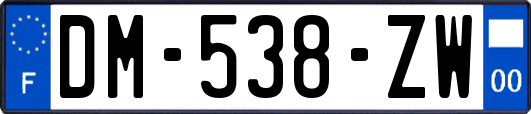 F

DM-538-ZW

00